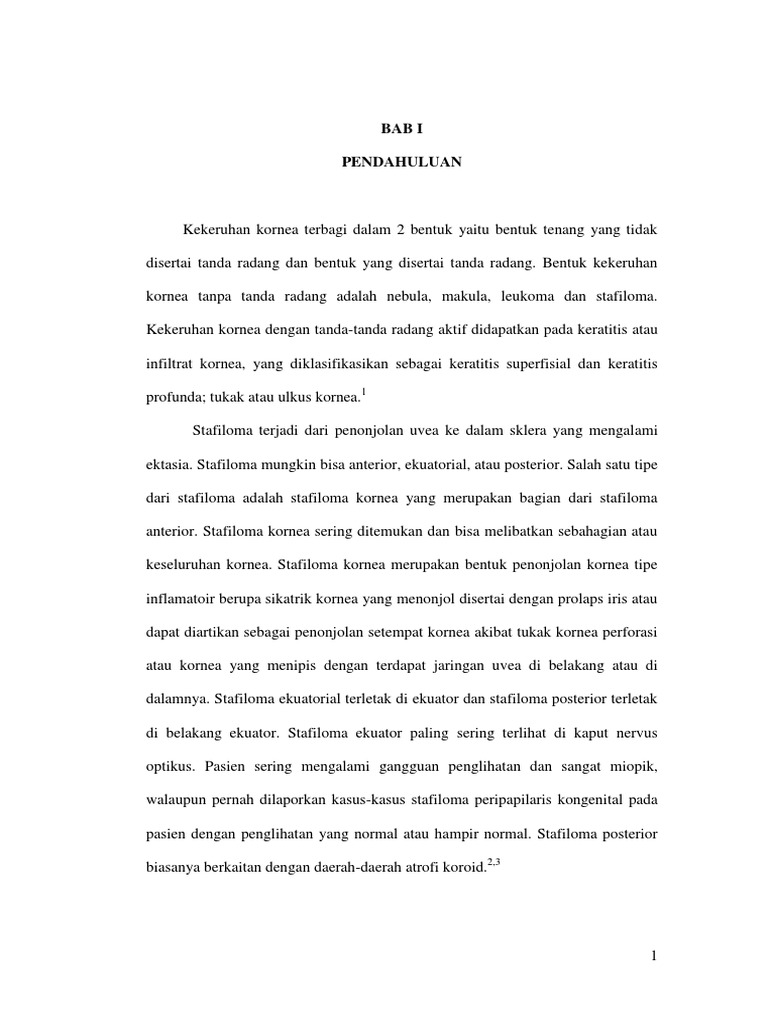 BAB I

PENDAHULUAN

Kekeruhan kornea terbagi dalam 2 bentuk yaitu bentuk tenang yang tidak disertai tanda radang dan bentuk yang disertai tanda radang. Bentuk kekeruhan kornea tanpa tanda radang adalah nebula, makula, leukoma dan stafiloma. Kekeruhan kornea dengan tanda-tanda radang aktif didapatkan pada keratitis atau infiltrat kornea, yang diklasifikasikan sebagai keratitis superfisial dan keratitis profunda; tukak atau ulkus kornea.$^{1}$

Stafiloma terjadi dari penonjolan uvea ke dalam sklera yang mengalami ektasia. Stafiloma mungkin bisa anterior, ekuatorial, atau posterior. Salah satu tipe dari stafiloma adalah stafiloma kornea yang merupakan bagian dari stafiloma anterior. Stafiloma kornea sering ditemukan dan bisa melibatkan sebahagian atau keseluruhan kornea. Stafiloma kornea merupakan bentuk penonjolan kornea tipe inflamatoir berupa sikatrik kornea yang menonjol disertai dengan prolaps iris atau dapat diartikan sebagai penonjolan setempat kornea akibat tukak kornea perforasi atau kornea yang menipis dengan terdapat jaringan uvea di belakang atau di dalamnya. Stafiloma ekuatorial terletak di ekuator dan stafiloma posterior terletak di belakang ekuator. Stafiloma ekuator paling sering terlihat di kaput nervus optikus. Pasien sering mengalami gangguan penglihatan dan sangat miopik, walaupun pernah dilaporkan kasus-kasus stafiloma peripapilaris kongenital pada pasien dengan penglihatan yang normal atau hampir normal. Stafiloma posterior biasanya berkaitan dengan daerah-daerah atrofi koroid.$^{2,3}$

1